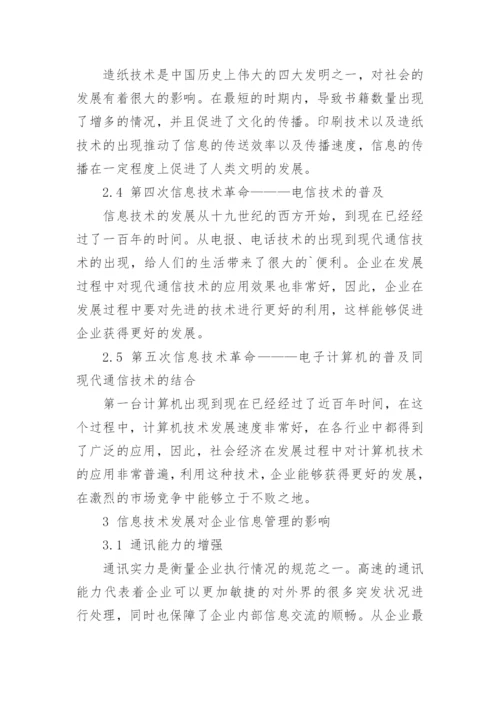 造纸技术是中国历史上伟大的四大发明之一，对社会的发展有着很大的影响。在最短的时期内，导致书籍数量出现了增多的情况，并且促进了文化的传播。印刷技术以及造纸技术的出现推动了信息的传送效率以及传播速度，信息的传播在一定程度上促进了人类文明的发展。

2.4 第四次信息技术革命———电信技术的普及

信息技术的发展从十九世纪的西方开始，到现在已经经过了一百年的时间。从电报、电话技术的出现到现代通信技术的出现，给人们的生活带来了很大的`便利。企业在发展过程中对现代通信技术的应用效果也非常好，因此，企业在发展过程中要对先进的技术进行更好的利用，这样能够促进企业获得更好的发展。

2.5 第五次信息技术革命———电子计算机的普及同现代通信技术的结合

第一台计算机出现到现在已经经过了近百年时间，在这个过程中，计算机技术发展速度非常好，在各行业中都得到了广泛的应用，因此，社会经济在发展过程中对计算机技术的应用非常普遍，利用这种技术，企业能够获得更好的发展，在激烈的市场竞争中能够立于不败之地。

3 信息技术发展对企业信息管理的影响

3.1 通讯能力的增强

通讯实力是衡量企业执行情况的规范之一。高速的通讯能力代表着企业可以更加敏捷的对外界的很多突发状况进行处理，同时也保障了企业内部信息交流的顺畅。从企业最